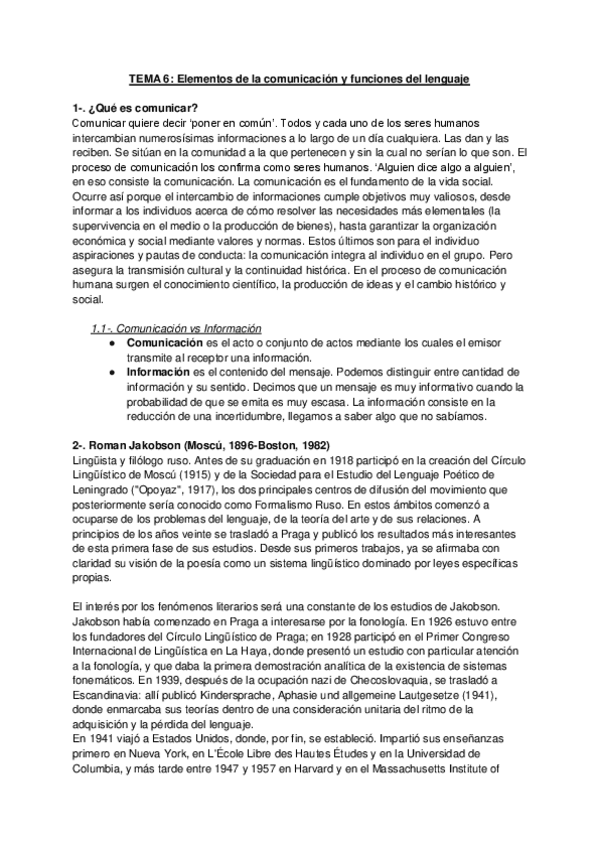 TEMA 6: Elementos de la comunicación y funciones del lenguaje

1-. ¿Qué es comunicar?
Comunicar quiere decir 'poner en común'. Todos y cada uno de los seres humanos intercambian numerosísimas informaciones a lo largo de un día cualquiera. Las dan y las reciben. Se sitúan en la comunidad a la que pertenecen y sin la cual no serían lo que son. El proceso de comunicación los confirma como seres humanos. 'Alguien dice algo a alguien', en eso consiste la comunicación. La comunicación es el fundamento de la vida social. Ocurre así porque el intercambio de informaciones cumple objetivos muy valiosos, desde informar a los individuos acerca de cómo resolver las necesidades más elementales (la supervivencia en el medio o la producción de bienes), hasta garantizar la organización económica y social mediante valores y normas. Estos últimos son para el individuo aspiraciones y pautas de conducta: la comunicación integra al individuo en el grupo. Pero asegura la transmisión cultural y la continuidad histórica. En el proceso de comunicación humana surgen el conocimiento científico, la producción de ideas y el cambio histórico y social.

1.1-. Comunicación vs Información
● Comunicación es el acto o conjunto de actos mediante los cuales el emisor transmite al receptor una información.
● Información es el contenido del mensaje. Podemos distinguir entre cantidad de información y su sentido. Decimos que un mensaje es muy informativo cuando la probabilidad de que se emita es muy escasa. La información consiste en la reducción de una incertidumbre, llegamos a saber algo que no sabíamos.

2-. Roman Jakobson (Moscú, 1896-Boston, 1982)
Lingüista y filólogo ruso. Antes de su graduación en 1918 participó en la creación del Círculo Lingüístico de Moscú (1915) y de la Sociedad para el Estudio del Lenguaje Poético de Leningrado ("Opoyaz", 1917), los dos principales centros de difusión del movimiento que posteriormente sería conocido como Formalismo Ruso. En estos ámbitos comenzó a ocuparse de los problemas del lenguaje, de la teoría del arte y de sus relaciones. A principios de los años veinte se trasladó a Praga y publicó los resultados más interesantes de esta primera fase de sus estudios. Desde sus primeros trabajos, ya se afirmaba con claridad su visión de la poesía como un sistema lingüístico dominado por leyes específicas propias.

El interés por los fenómenos literarios será una constante de los estudios de Jakobson. Jakobson había comenzado en Praga a interesarse por la fonología. En 1926 estuvo entre los fundadores del Círculo Lingüístico de Praga; en 1928 participó en el Primer Congreso Internacional de Lingüística en La Haya, donde presentó un estudio con particular atención a la fonología, y que daba la primera demostración analítica de la existencia de sistemas fonemáticos. En 1939, después de la ocupación nazi de Checoslovaquia, se trasladó a Escandinavia: allí publicó Kindersprache, Aphasie und allgemeine Lautgesetze (1941), donde enmarcaba sus teorías dentro de una consideración unitaria del ritmo de la adquisición y la pérdida del lenguaje.
En 1941 viajó a Estados Unidos, donde, por fin, se estableció. Impartió sus enseñanzas primero en Nueva York, en L'École Libre des Hautes Études y en la Universidad de Columbia, y más tarde entre 1947 y 1957 en Harvard y en el Massachusetts Institute of